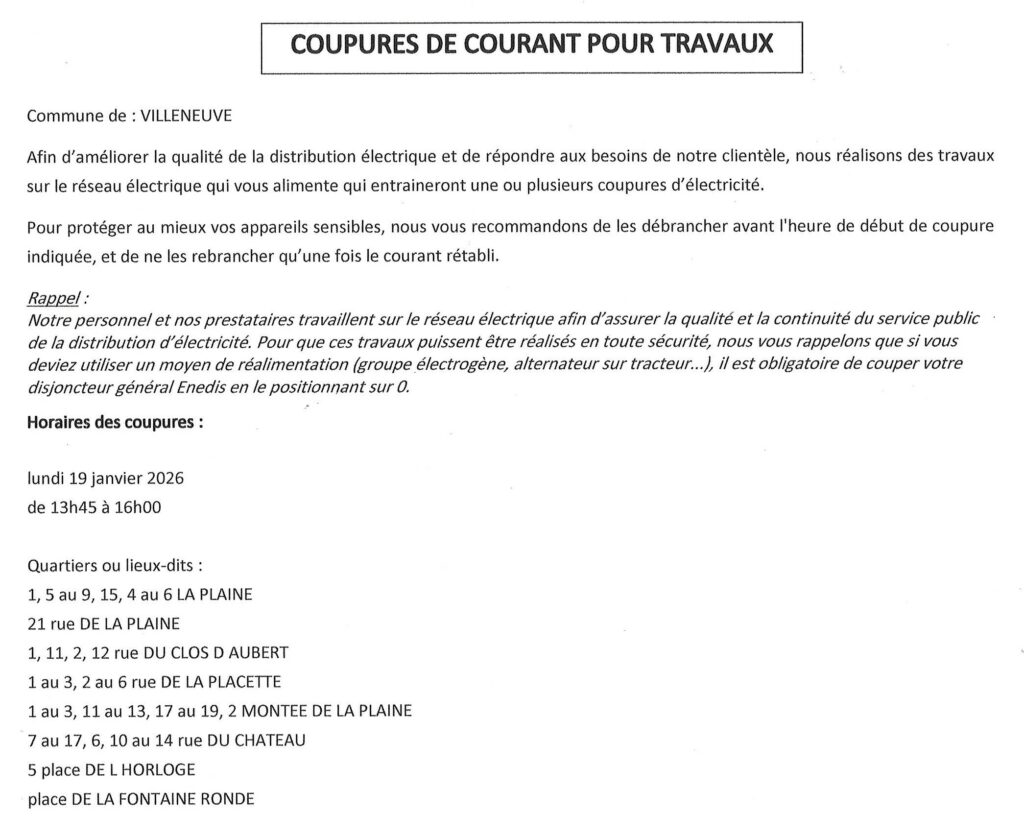 COUPURES DE COURANT POUR TRAVAUX

Commune de : VILLENEUVE

Afin d'améliorer la qualité de la distribution électrique et de répondre aux besoins de notre clientèle, nous réalisons des travaux sur le réseau électrique qui vous alimente qui entraineront une ou plusieurs coupures d'électricité.

Pour protéger au mieux vos appareils sensibles, nous vous recommandons de les débrancher avant l'heure de début de coupure indiquée, et de ne les rebrancher qu'une fois le courant rétabli.

Rappel :
Notre personnel et nos prestataires travaillent sur le réseau électrique afin d'assurer la qualité et la continuité du service public de la distribution d'électricité. Pour que ces travaux puissent être réalisés en toute sécurité, nous vous rappelons que si vous deviez utiliser un moyen de réalimentation (groupe électrogène, alternateur sur tracteur...), il est obligatoire de couper votre disjoncteur général Enedis en le positionnant sur 0.

Horaires des coupures :

lundi 19 janvier 2026
de 13h45 à 16h00

Quartiers ou lieux-dits :
1, 5 au 9, 15, 4 au 6 LA PLAINE
21 rue DE LA PLAINE
1, 11, 2, 12 rue DU CLOS D AUBERT
1 au 3, 2 au 6 rue DE LA PLACETTE
1 au 3, 11 au 13, 17 au 19, 2 MONTEE DE LA PLAINE
7 au 17, 6, 10 au 14 rue DU CHATEAU
5 place DE L HORLOGE
place DE LA FONTAINE RONDE